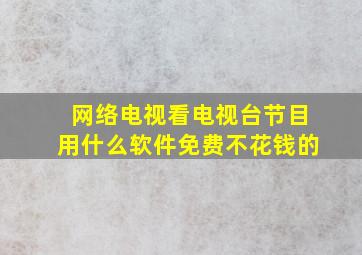 网络电视看电视台节目
用什么软件免费不花钱的